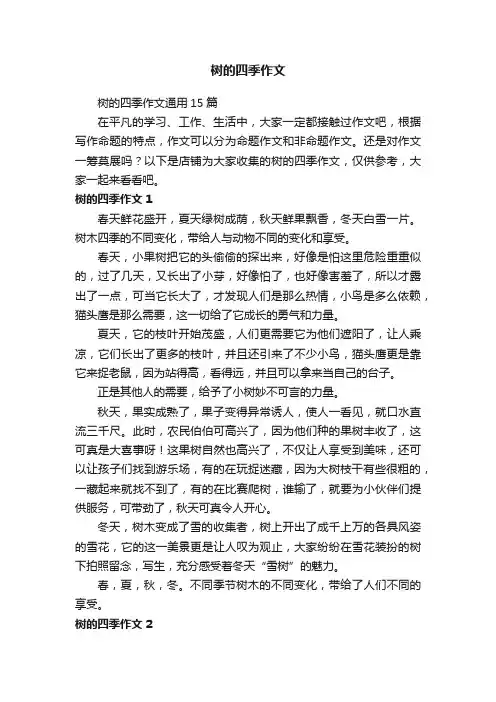 树的四季作文

树的四季作文通用 15 篇

在平凡的学习、工作、生活中，大家一定都接触过作文吧，根据写作命题的特点，作文可以分为命题作文和非命题作文。还是对作文一筹莫展吗？以下是店铺为大家收集的树的四季作文，仅供参考，大家一起来看看吧。

树的四季作文 1

春天鲜花盛开，夏天绿树成荫，秋天鲜果飘香，冬天白雪一片。树木四季的不同变化，带给人与动物不同的变化和享受。

春天，小果树把它的头偷偷的探出来，好像是怕这里危险重重似的，过了几天，又长出了小芽，好像怕了，也好像害羞了，所以才露出了一点，可当它长大了，才发现人们是那么热情，小鸟是多么依赖，猫头鹰是那么需要，这一切给了它成长的勇气和力量。

夏天，它的枝叶开始茂盛，人们更需要它为他们遮阳了，让人乘凉，它们长出了更多的枝叶，并且还引来了不少小鸟，猫头鹰更是靠它来捉老鼠，因为站得高，看得远，并且可以拿来当自己的台子。

正是其他人的需要，给予了小树妙不可言的力量。

秋天，果实成熟了，果子变得异常诱人，使人一看见，就口水直流三千尺。此时，农民伯伯可高兴了，因为他们种的果树丰收了，这可真是大喜事呀！这果树自然也高兴了，不仅让人享受到美味，还可以让孩子们找到游乐场，有的在玩捉迷藏，因为大树枝干有些很粗的，一藏起来就找不到了，有的在比赛爬树，谁输了，就要为小伙伴们提供服务，可带劲了，秋天可真令人开心。

冬天，树木变成了雪的收集者，树上开出了成千上万的各具风姿的雪花，它的这一美景更是让人叹为观止，大家纷纷在雪花装扮的树下拍照留念，写生，充分感受着冬天“雪树”的魅力。

春，夏，秋，冬。不同季节树木的不同变化，带给了人们不同的享受。

树的四季作文 2